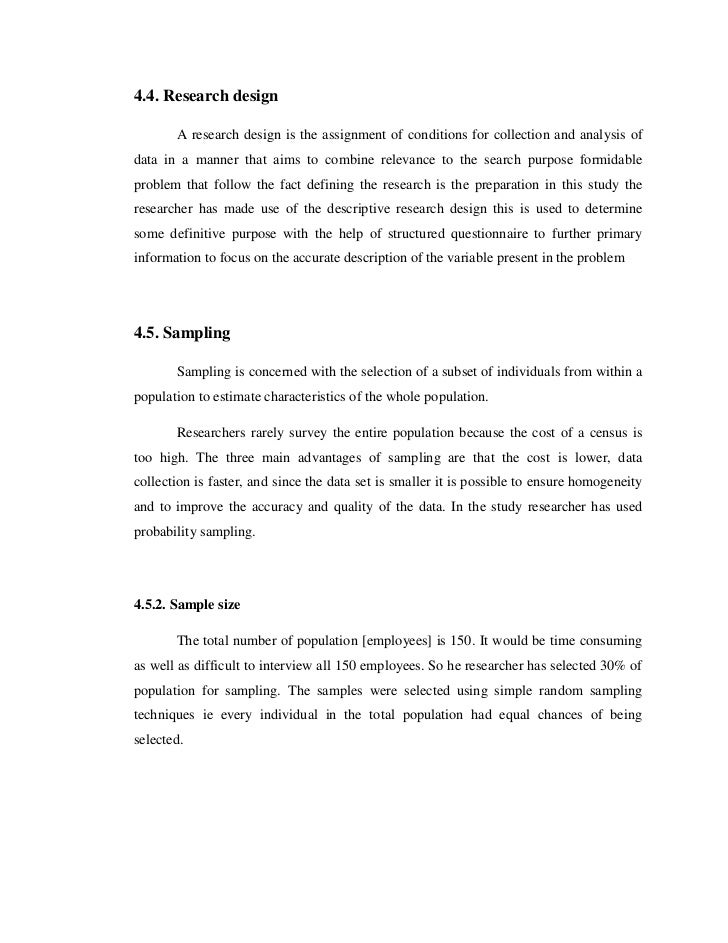 4.4. Research design

A research design is the assignment of conditions for collection and analysis of data in a manner that aims to combine relevance to the search purpose formidable problem that follow the fact defining the research is the preparation in this study the researcher has made use of the descriptive research design this is used to determine some definitive purpose with the help of structured questionnaire to further primary information to focus on the accurate description of the variable present in the problem

4.5. Sampling

Sampling is concerned with the selection of a subset of individuals from within a population to estimate characteristics of the whole population.

Researchers rarely survey the entire population because the cost of a census is too high. The three main advantages of sampling are that the cost is lower, data collection is faster, and since the data set is smaller it is possible to ensure homogeneity and to improve the accuracy and quality of the data. In the study researcher has used probability sampling.

4.5.2. Sample size

The total number of population [employees] is 150. It would be time consuming as well as difficult to interview all 150 employees. So he researcher has selected 30% of population for sampling. The samples were selected using simple random sampling techniques ie every individual in the total population had equal chances of being selected.